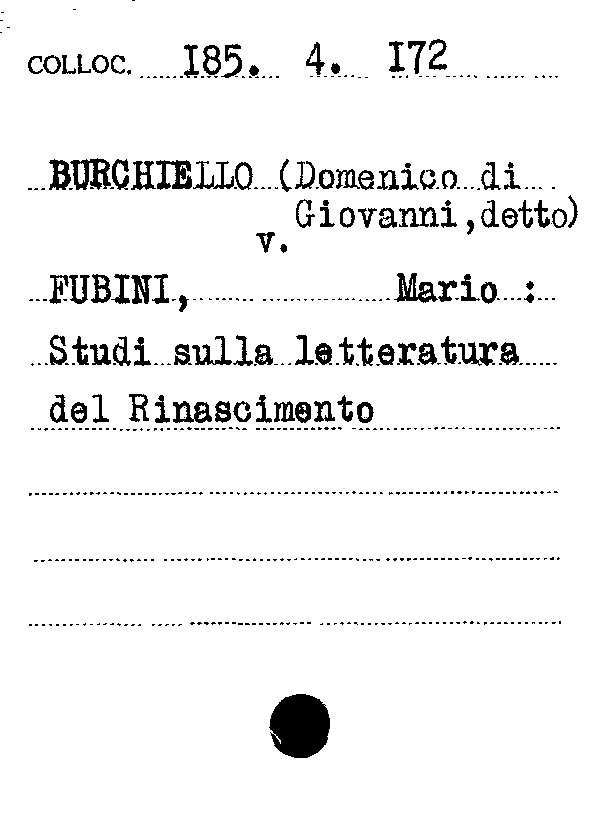 COLLOC. I85. 4. I72

BURCHIELLO (Domenico di Giovanni,detto)
v.

FUBINI, Mario :
Studi sulla letteratura del Rinascimento